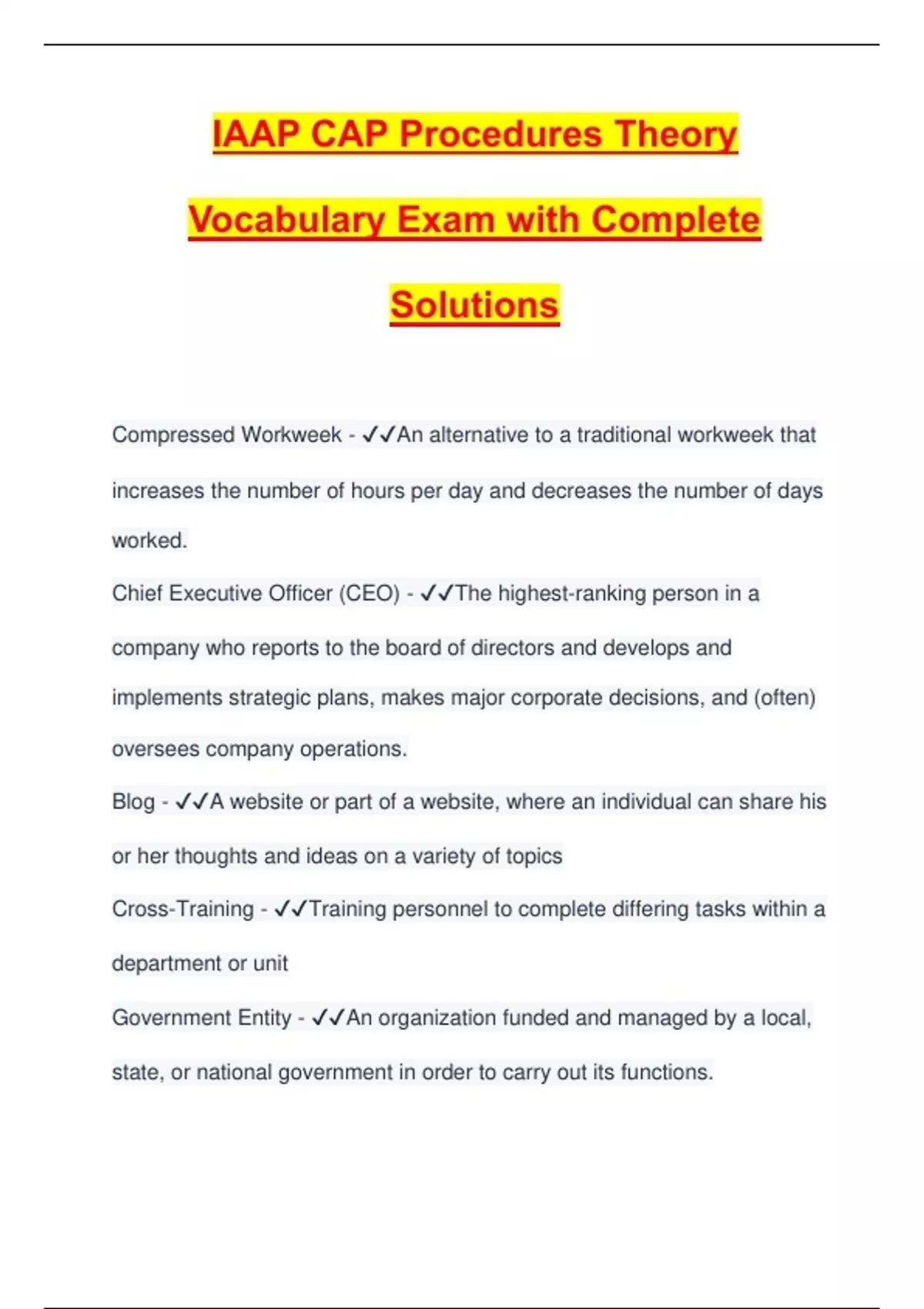 IAAP CAP Procedures Theory Vocabulary Exam with Complete Solutions

Compressed Workweek - ✓✓An alternative to a traditional workweek that increases the number of hours per day and decreases the number of days worked.

Chief Executive Officer (CEO) - ✓✓The highest-ranking person in a company who reports to the board of directors and develops and implements strategic plans, makes major corporate decisions, and (often) oversees company operations.

Blog - ✓✓A website or part of a website, where an individual can share his or her thoughts and ideas on a variety of topics

Cross-Training - ✓✓Training personnel to complete differing tasks within a department or unit

Government Entity - ✓✓An organization funded and managed by a local, state, or national government in order to carry out its functions.